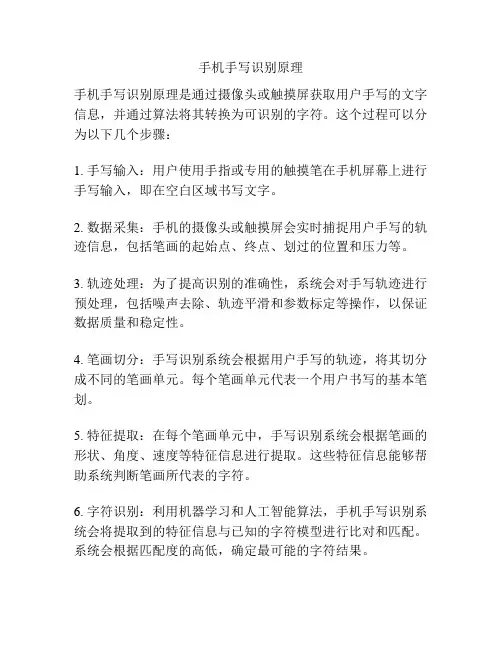 手机手写识别原理

手机手写识别原理是通过摄像头或触摸屏获取用户手写的文字信息，并通过算法将其转换为可识别的字符。这个过程可以分为以下几个步骤：

1. 手写输入：用户使用手指或专用的触摸笔在手机屏幕上进行手写输入，即在空白区域书写文字。

2. 数据采集：手机的摄像头或触摸屏会实时捕捉用户手写的轨迹信息，包括笔画的起始点、终点、划过的位置和压力等。

3. 轨迹处理：为了提高识别的准确性，系统会对手写轨迹进行预处理，包括噪声去除、轨迹平滑和参数标定等操作，以保证数据质量和稳定性。

4. 笔画切分：手写识别系统会根据用户手写的轨迹，将其切分成不同的笔画单元。每个笔画单元代表一个用户书写的基本笔划。

5. 特征提取：在每个笔画单元中，手写识别系统会根据笔画的形状、角度、速度等特征信息进行提取。这些特征信息能够帮助系统判断笔画所代表的字符。

6. 字符识别：利用机器学习和人工智能算法，手机手写识别系统会将提取到的特征信息与已知的字符模型进行比对和匹配。系统会根据匹配度的高低，确定最可能的字符结果。